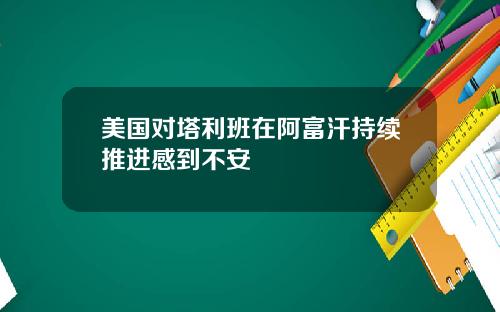 美国对塔利班在阿富汗持续推进感到不安